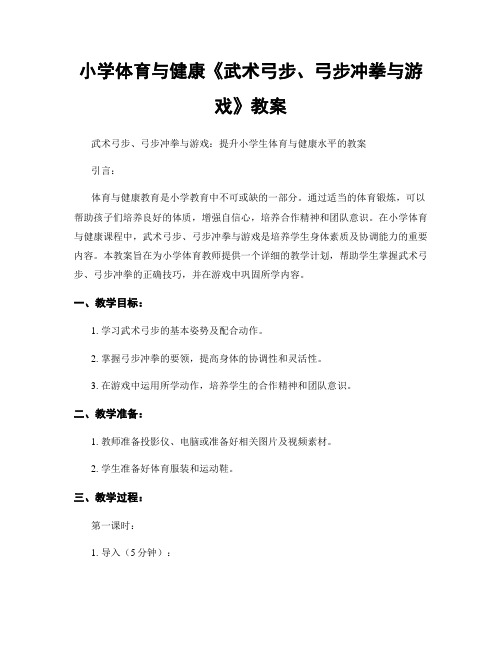 小学体育与健康《武术弓步、弓步冲拳与游戏》教案

武术弓步、弓步冲拳与游戏：提升小学生体育与健康水平的教案

引言：

体育与健康教育是小学教育中不可或缺的一部分。通过适当的体育锻炼，可以帮助孩子们培养良好的体质，增强自信心，培养合作精神和团队意识。在小学体育与健康课程中，武术弓步、弓步冲拳与游戏是培养学生身体素质及协调能力的重要内容。本教案旨在为小学体育教师提供一个详细的教学计划，帮助学生掌握武术弓步、弓步冲拳的正确技巧，并在游戏中巩固所学内容。

一、教学目标：

1. 学习武术弓步的基本姿势及配合动作。

2. 掌握弓步冲拳的要领，提高身体的协调性和灵活性。

3. 在游戏中运用所学动作，培养学生的合作精神和团队意识。

二、教学准备：

1. 教师准备投影仪、电脑或准备好相关图片及视频素材。

2. 学生准备好体育服装和运动鞋。

三、教学过程：

第一课时：

1. 导入（5分钟）：